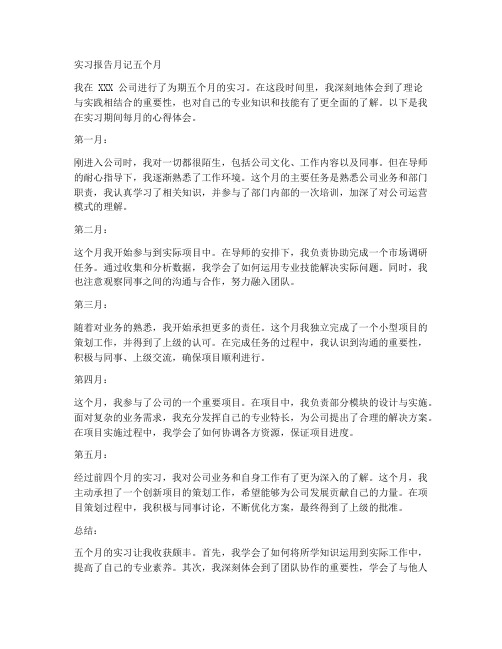 实习报告月记五个月

我在 XXX 公司进行了为期五个月的实习。在这段时间里，我深刻地体会到了理论与实践相结合的重要性，也对自己的专业知识和技能有了更全面的了解。以下是我在实习期间每月的心得体会。

第一月：

刚进入公司时，我对一切都很陌生，包括公司文化、工作内容以及同事。但在导师的耐心指导下，我逐渐熟悉了工作环境。这个月的主要任务是熟悉公司业务和部门职责，我认真学习了相关知识，并参与了部门内部的一次培训，加深了对公司运营模式的理解。

第二月：

这个月我开始参与到实际项目中。在导师的安排下，我负责协助完成一个市场调研任务。通过收集和分析数据，我学会了如何运用专业技能解决实际问题。同时，我也注意观察同事之间的沟通与合作，努力融入团队。

第三月：

随着对业务的熟悉，我开始承担更多的责任。这个月我独立完成了一个小型项目的策划工作，并得到了上级的认可。在完成任务的过程中，我认识到沟通的重要性，积极与同事、上级交流，确保项目顺利进行。

第四月：

这个月，我参与了公司的一个重要项目。在项目中，我负责部分模块的设计与实施。面对复杂的业务需求，我充分发挥自己的专业特长，为公司提出了合理的解决方案。在项目实施过程中，我学会了如何协调各方资源，保证项目进度。

第五月：

经过前四个月的实习，我对公司业务和自身工作有了更为深入的了解。这个月，我主动承担了一个创新项目的策划工作，希望能够为公司发展贡献自己的力量。在项目策划过程中，我积极与同事讨论，不断优化方案，最终得到了上级的批准。

总结：

五个月的实习让我收获颇丰。首先，我学会了如何将所学知识运用到实际工作中，提高了自己的专业素养。其次，我深刻体会到了团队协作的重要性，学会了与他人